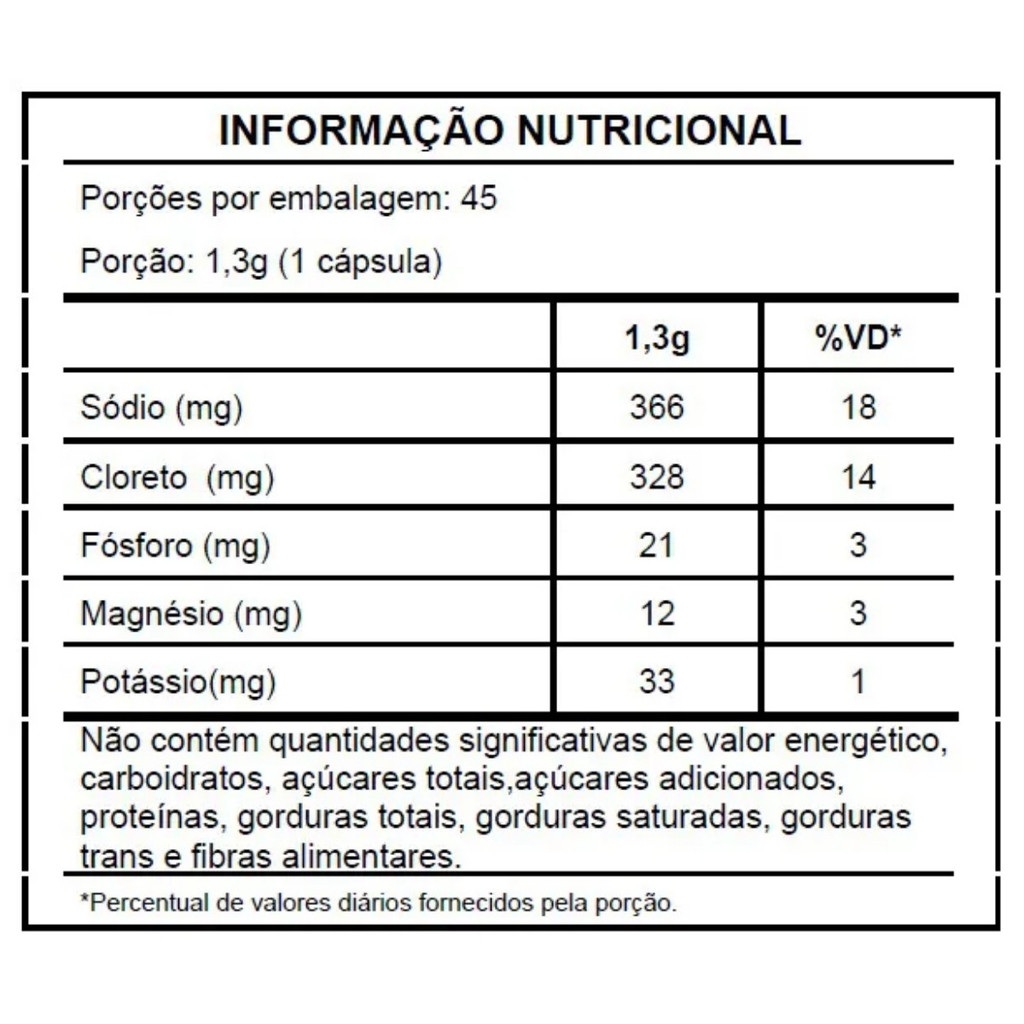 INFORMAÇÃO NUTRICIONAL

Porções por embalagem: 45

Porção: 1,3g (1 cápsula)

| | 1,3g | %VD* |
|---|---|---|
| Sódio (mg) | 366 | 18 |
| Cloreto (mg) | 328 | 14 |
| Fósforo (mg) | 21 | 3 |
| Magnésio (mg) | 12 | 3 |
| Potássio(mg) | 33 | 1 |

Não contém quantidades significativas de valor energético, carboidratos, açúcares totais,açúcares adicionados, proteínas, gorduras totais, gorduras saturadas, gorduras trans e fibras alimentares.

*Percentual de valores diários fornecidos pela porção.